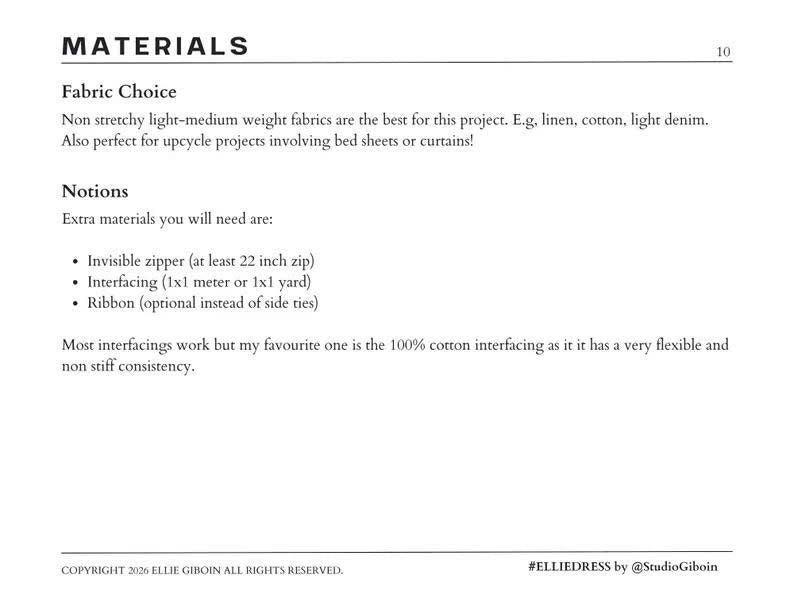 MATERIALS

10

Fabric Choice

Non stretchy light-medium weight fabrics are the best for this project. E.g, linen, cotton, light denim. Also perfect for upcycle projects involving bed sheets or curtains!

Notions

Extra materials you will need are:

• Invisible zipper (at least 22 inch zip)
• Interfacing (1x1 meter or 1x1 yard)
• Ribbon (optional instead of side ties)

Most interfacings work but my favourite one is the 100% cotton interfacing as it it has a very flexible and non stiff consistency.

COPYRIGHT 2026 ELLIE GIBOIN ALL RIGHTS RESERVED.

#ELLIEDRESS by @StudioGiboin